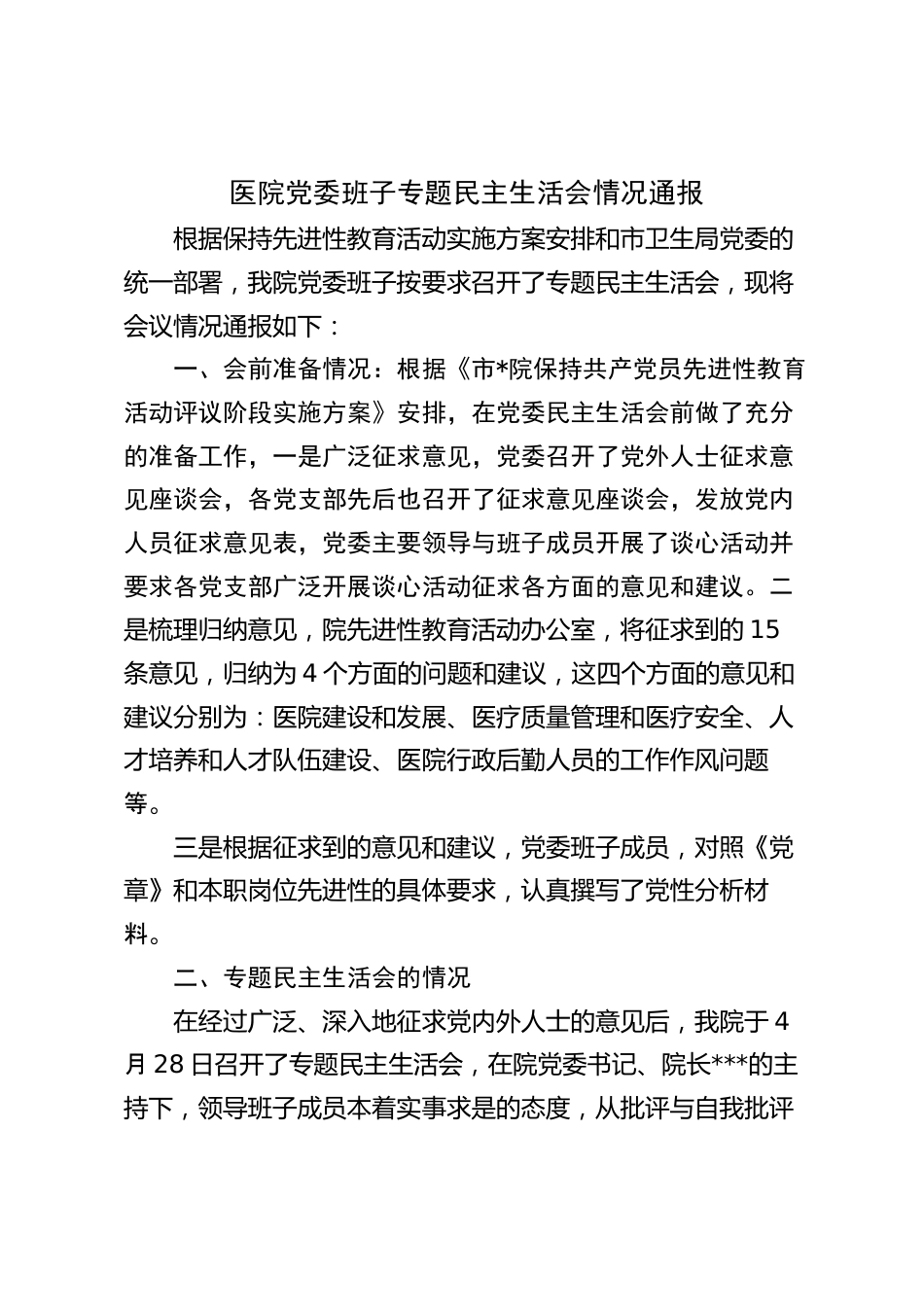 医院党委班子专题民主生活会情况通报

根据保持先进性教育活动实施方案安排和市卫生局党委的统一部署，我院党委班子按要求召开了专题民主生活会，现将会议情况通报如下：

一、会前准备情况：根据《市*院保持共产党员先进性教育活动评议阶段实施方案》安排，在党委民主生活会前做了充分的准备工作，一是广泛征求意见，党委召开了党外人士征求意见座谈会，各党支部先后也召开了征求意见座谈会，发放党内人员征求意见表，党委主要领导与班子成员开展了谈心活动并要求各党支部广泛开展谈心活动征求各方面的意见和建议。二是梳理归纳意见，院先进性教育活动办公室，将征求到的15条意见，归纳为4个方面的问题和建议，这四个方面的意见和建议分别为：医院建设和发展、医疗质量管理和医疗安全、人才培养和人才队伍建设、医院行政后勤人员的工作作风问题等。

三是根据征求到的意见和建议，党委班子成员，对照《党章》和本职岗位先进性的具体要求，认真撰写了党性分析材料。

二、专题民主生活会的情况

在经过广泛、深入地征求党内外人士的意见后，我院于4月28日召开了专题民主生活会，在院党委书记、院长***的主持下，领导班子成员本着实事求是的态度，从批评与自我批评